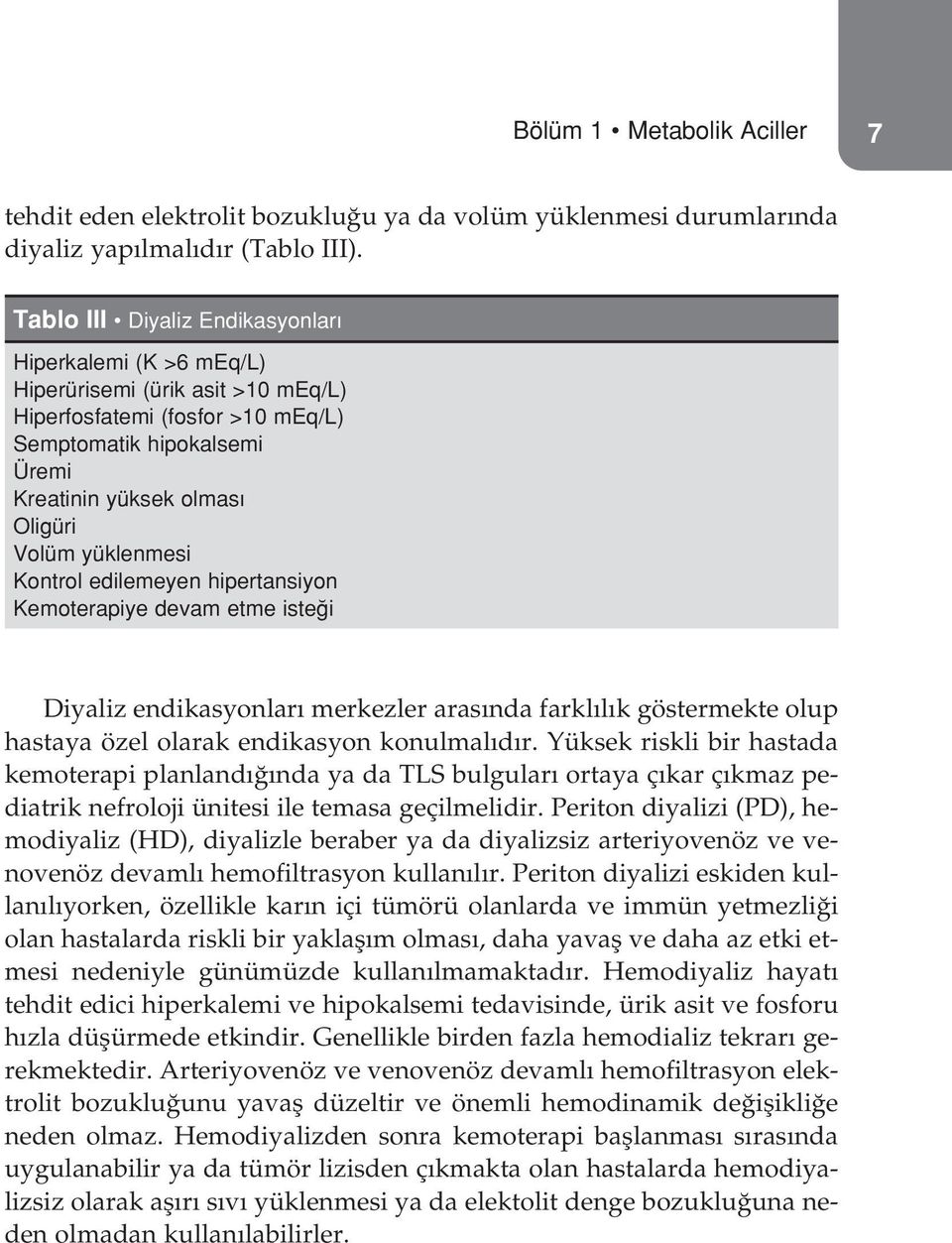 Bölüm 1 • Metabolik Aciller

7

tehdit eden elektrolit bozukluğu ya da volüm yüklenmesi durumlarında diyaliz yapılmalıdır (Tablo III).

Tablo III • Diyaliz Endikasyonları

Hiperkalemi (K >6 mEq/L)
Hiperürisemi (ürik asit >10 mEq/L)
Hiperfosfatemi (fosfor >10 mEq/L)
Semptomatik hipokalsemi
Üremi
Kreatinin yüksek olması
Oligüri
Volüm yüklenmesi
Kontrol edilemeyen hipertansiyon
Kemoterapiye devam etme isteği

Diyaliz endikasyonları merkezler arasında farklılık göstermekte olup hastaya özel olarak endikasyon konulmalıdır. Yüksek riskli bir hastada kemoterapi planlandığında ya da TLS bulguları ortaya çıkar çıkmaz pediatrik nefroloji ünitesi ile temasa geçilmelidir. Periton diyalizi (PD), hemodiyaliz (HD), diyalizle beraber ya da diyalizsiz arteriyovenöz ve venovenöz devamlı hemofiltrasyon kullanılır. Periton diyalizi eskiden kullanılıyorken, özellikle karın içi tümörü olanlarda ve immün yetmezliği olan hastalarda riskli bir yaklaşım olması, daha yavaş ve daha az etki etmesi nedeniyle günümüzde kullanılmamaktadır. Hemodiyaliz hayatı tehdit edici hiperkalemi ve hipokalsemi tedavisinde, ürik asit ve fosforu hızla düşürmede etkindir. Genellikle birden fazla hemodializ tekrarı gerekmektedir. Arteriyovenöz ve venovenöz devamlı hemofiltrasyon elektrolit bozukluğunu yavaş düzeltir ve önemli hemodinamik değişikliğe neden olmaz. Hemodiyalizden sonra kemoterapi başlanması sırasında uygulanabilir ya da tümör lizisden çıkmakta olan hastalarda hemodiyalizsiz olarak aşırı sıvı yüklenmesi ya da elektolit denge bozukluğuna neden olmadan kullanılabilirler.